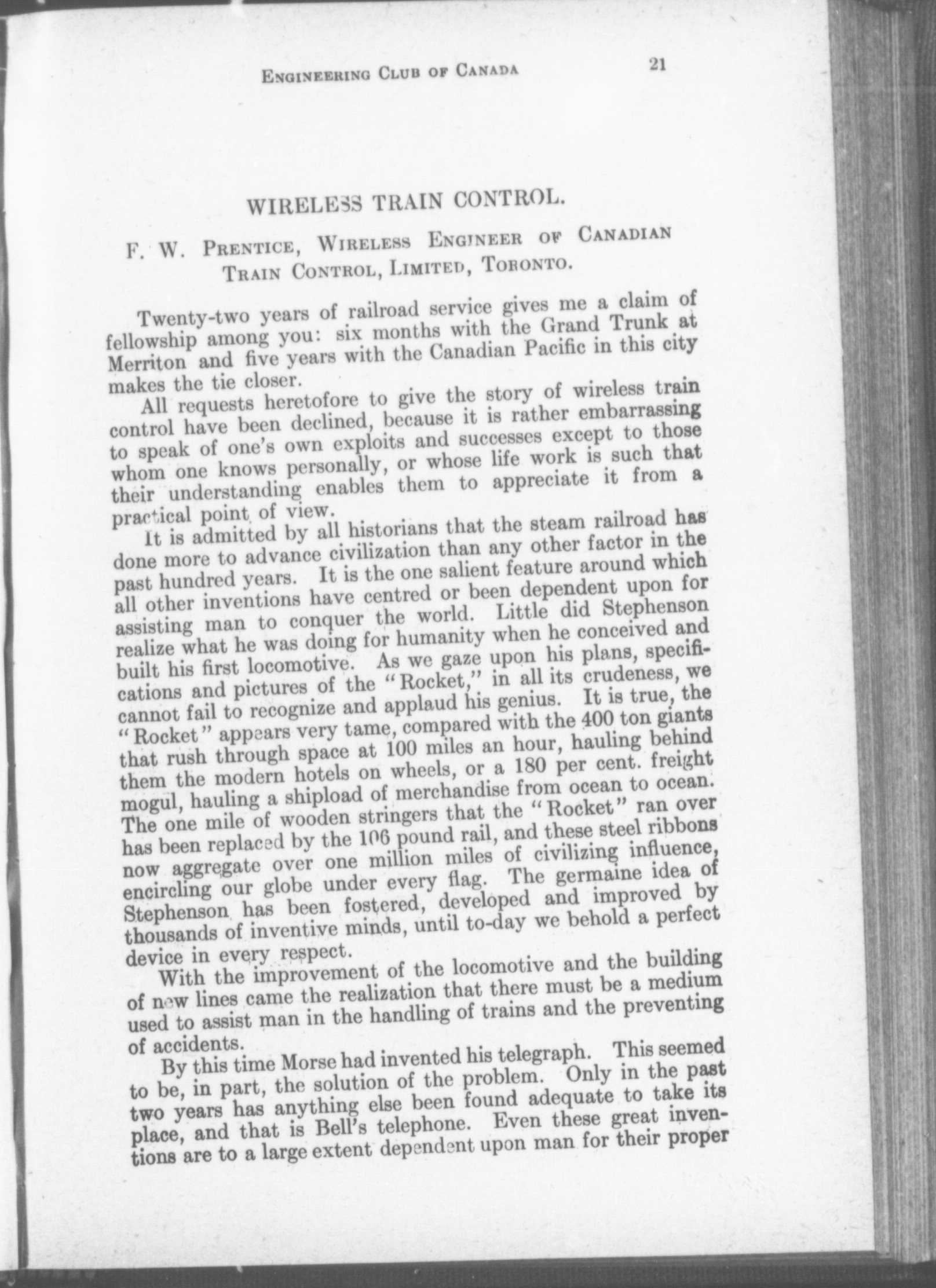 ENGINEERING CLUB OF CANADA 21

WIRELESS TRAIN CONTROL.

F. W. PRENTICE, WIRELESS ENGINEER OF CANADIAN TRAIN CONTROL, LIMITED, TORONTO.

Twenty-two years of railroad service gives me a claim of fellowship among you: six months with the Grand Trunk at Merriton and five years with the Canadian Pacific in this city makes the tie closer.

All requests heretofore to give the story of wireless train control have been declined, because it is rather embarrassing to speak of one's own exploits and successes except to those whom one knows personally, or whose life work is such that their understanding enables them to appreciate it from a practical point of view.

It is admitted by all historians that the steam railroad has done more to advance civilization than any other factor in the past hundred years. It is the one salient feature around which all other inventions have centred or been dependent upon for assisting man to conquer the world. Little did Stephenson realize what he was doing for humanity when he conceived and built his first locomotive. As we gaze upon his plans, specifications and pictures of the "Rocket," in all its crudeness, we cannot fail to recognize and applaud his genius. It is true, the "Rocket" appears very tame, compared with the 400 ton giants that rush through space at 100 miles an hour, hauling behind them the modern hotels on wheels, or a 180 per cent. freight mogul, hauling a shipload of merchandise from ocean to ocean. The one mile of wooden stringers that the "Rocket" ran over has been replaced by the 106 pound rail, and these steel ribbons now aggregate over one million miles of civilizing influence, encircling our globe under every flag. The germaine idea of Stephenson has been fostered, developed and improved by thousands of inventive minds, until to-day we behold a perfect device in every respect.

With the improvement of the locomotive and the building of new lines came the realization that there must be a medium used to assist man in the handling of trains and the preventing of accidents.

By this time Morse had invented his telegraph. This seemed to be, in part, the solution of the problem. Only in the past two years has anything else been found adequate to take its place, and that is Bell's telephone. Even these great inventions are to a large extent dependent upon man for their proper